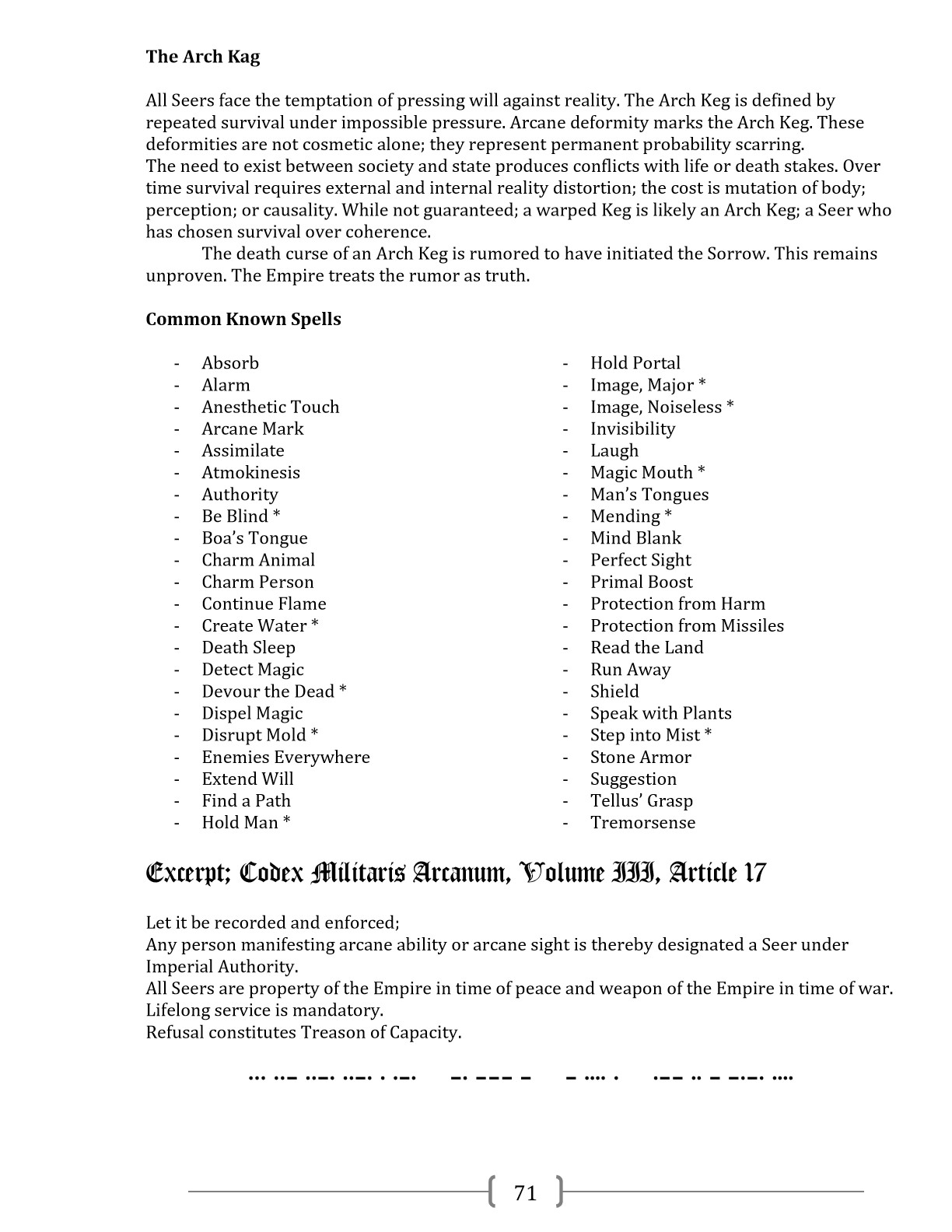 **The Arch Kag**

All Seers face the temptation of pressing will against reality. The Arch Keg is defined by repeated survival under impossible pressure. Arcane deformity marks the Arch Keg. These deformities are not cosmetic alone; they represent permanent probability scarring.
The need to exist between society and state produces conflicts with life or death stakes. Over time survival requires external and internal reality distortion; the cost is mutation of body; perception; or causality. While not guaranteed; a warped Keg is likely an Arch Keg; a Seer who has chosen survival over coherence.

The death curse of an Arch Keg is rumored to have initiated the Sorrow. This remains unproven. The Empire treats the rumor as truth.

**Common Known Spells**

- Absorb
- Alarm
- Anesthetic Touch
- Arcane Mark
- Assimilate
- Atmokinesis
- Authority
- Be Blind *
- Boa's Tongue
- Charm Animal
- Charm Person
- Continue Flame
- Create Water *
- Death Sleep
- Detect Magic
- Devour the Dead *
- Dispel Magic
- Disrupt Mold *
- Enemies Everywhere
- Extend Will
- Find a Path
- Hold Man *

- Hold Portal
- Image, Major *
- Image, Noiseless *
- Invisibility
- Laugh
- Magic Mouth *
- Man's Tongues
- Mending *
- Mind Blank
- Perfect Sight
- Primal Boost
- Protection from Harm
- Protection from Missiles
- Read the Land
- Run Away
- Shield
- Speak with Plants
- Step into Mist *
- Stone Armor
- Suggestion
- Tellus' Grasp
- Tremorsense

Excerpt; Codex Militaris Arcanum, Volume III, Article 17

Let it be recorded and enforced;
Any person manifesting arcane ability or arcane sight is thereby designated a Seer under Imperial Authority.
All Seers are property of the Empire in time of peace and weapon of the Empire in time of war.
Lifelong service is mandatory.
Refusal constitutes Treason of Capacity.

... ..– ..–. ..–. . .–. –. ––– – – .... . .–– .. – –.–. ....

71